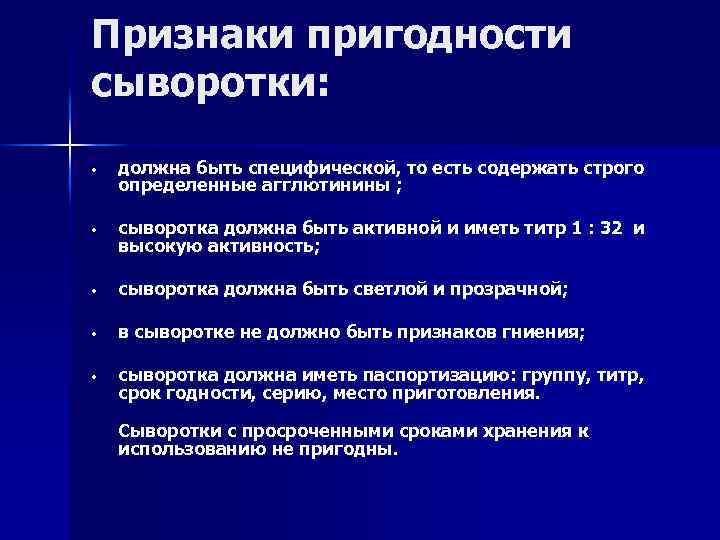 Признаки пригодности сыворотки:

• должна быть специфической, то есть содержать строго определенные агглютинины ;

• сыворотка должна быть активной и иметь титр 1 : 32 и высокую активность;

• сыворотка должна быть светлой и прозрачной;

• в сыворотке не должно быть признаков гниения;

• сыворотка должна иметь паспортизацию: группу, титр, срок годности, серию, место приготовления.

Сыворотки с просроченными сроками хранения к использованию не пригодны.